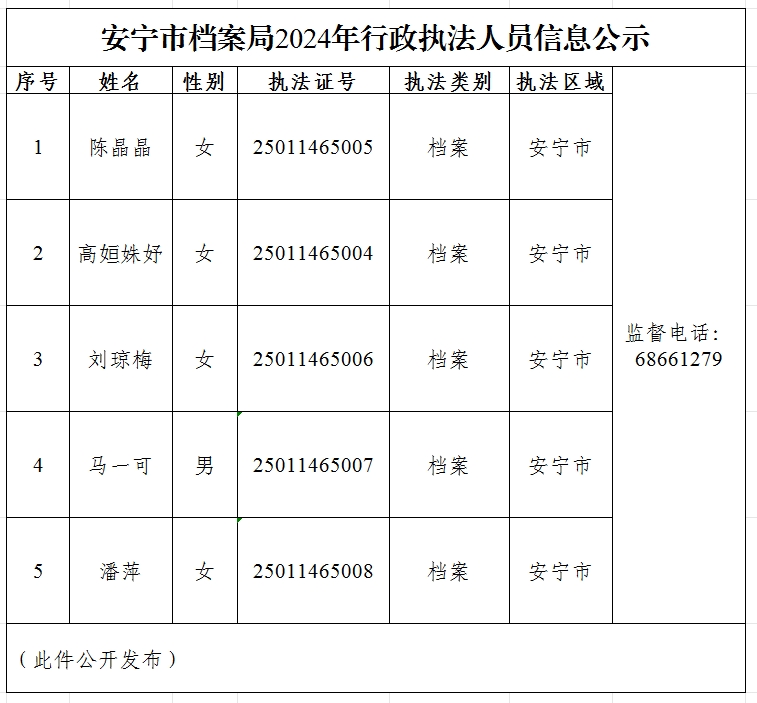 安宁市档案局2024年行政执法人员信息公示

| 序号 | 姓名 | 性别 | 执法证号 | 执法类别 | 执法区域 | |
|---|---|---|---|---|---|---|
| 1 | 陈晶晶 | 女 | 25011465005 | 档案 | 安宁市 | 监督电话：68661279 |
| 2 | 高姮姝妤 | 女 | 25011465004 | 档案 | 安宁市 | |
| 3 | 刘琼梅 | 女 | 25011465006 | 档案 | 安宁市 | |
| 4 | 马一可 | 男 | 25011465007 | 档案 | 安宁市 | |
| 5 | 潘萍 | 女 | 25011465008 | 档案 | 安宁市 | |

（此件公开发布）